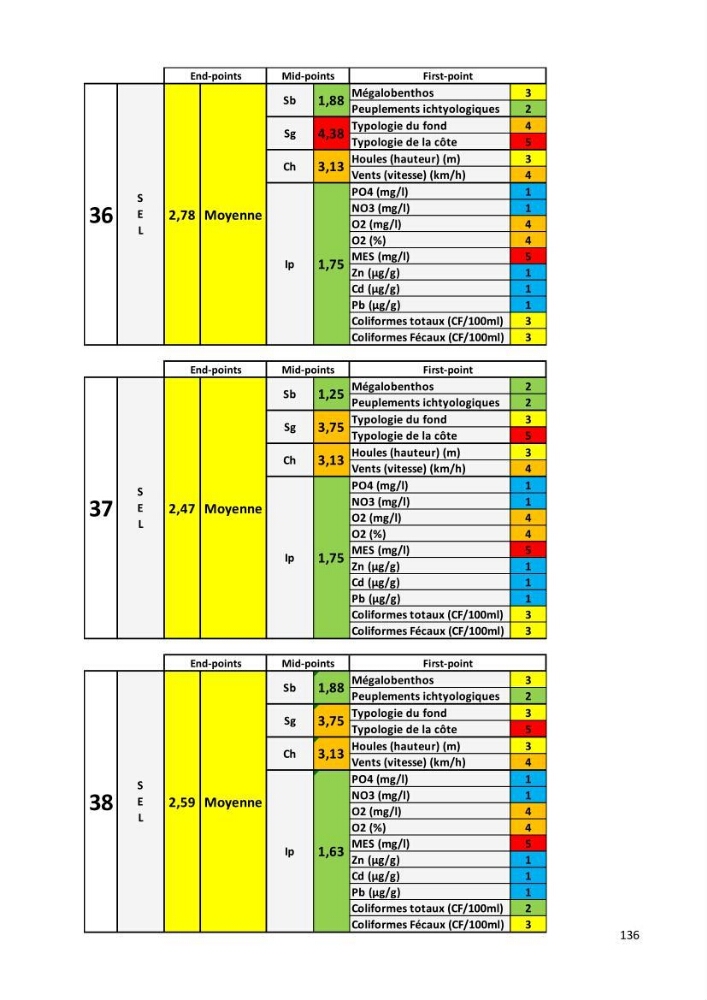 |  |  | End-points |  | Mid-points |  | First-point |  |
|---|---|---|---|---|---|---|---|
| 36 | S E L | 2,78 | Moyenne | Sb | 1,88 | Mégalobenthos | 3 |
|  |  |  |  |  |  | Peuplements ichtyologiques | 2 |
|  |  |  |  | Sg | 4,38 | Typologie du fond | 4 |
|  |  |  |  |  |  | Typologie de la côte | 5 |
|  |  |  |  | Ch | 3,13 | Houles (hauteur) (m) | 3 |
|  |  |  |  |  |  | Vents (vitesse) (km/h) | 4 |
|  |  |  |  | Ip | 1,75 | PO4 (mg/l) | 1 |
|  |  |  |  |  |  | NO3 (mg/l) | 1 |
|  |  |  |  |  |  | O2 (mg/l) | 4 |
|  |  |  |  |  |  | O2 (%) | 4 |
|  |  |  |  |  |  | MES (mg/l) | 5 |
|  |  |  |  |  |  | Zn (µg/g) | 1 |
|  |  |  |  |  |  | Cd (µg/g) | 1 |
|  |  |  |  |  |  | Pb (µg/g) | 1 |
|  |  |  |  |  |  | Coliformes totaux (CF/100ml) | 3 |
|  |  |  |  |  |  | Coliformes Fécaux (CF/100ml) | 3 |

|  |  | End-points |  | Mid-points |  | First-point |  |
|---|---|---|---|---|---|---|---|
| 37 | S E L | 2,47 | Moyenne | Sb | 1,25 | Mégalobenthos | 2 |
|  |  |  |  |  |  | Peuplements ichtyologiques | 2 |
|  |  |  |  | Sg | 3,75 | Typologie du fond | 3 |
|  |  |  |  |  |  | Typologie de la côte | 5 |
|  |  |  |  | Ch | 3,13 | Houles (hauteur) (m) | 3 |
|  |  |  |  |  |  | Vents (vitesse) (km/h) | 4 |
|  |  |  |  | Ip | 1,75 | PO4 (mg/l) | 1 |
|  |  |  |  |  |  | NO3 (mg/l) | 1 |
|  |  |  |  |  |  | O2 (mg/l) | 4 |
|  |  |  |  |  |  | O2 (%) | 4 |
|  |  |  |  |  |  | MES (mg/l) | 5 |
|  |  |  |  |  |  | Zn (µg/g) | 1 |
|  |  |  |  |  |  | Cd (µg/g) | 1 |
|  |  |  |  |  |  | Pb (µg/g) | 1 |
|  |  |  |  |  |  | Coliformes totaux (CF/100ml) | 3 |
|  |  |  |  |  |  | Coliformes Fécaux (CF/100ml) | 3 |

|  |  | End-points |  | Mid-points |  | First-point |  |
|---|---|---|---|---|---|---|---|
| 38 | S E L | 2,59 | Moyenne | Sb | 1,88 | Mégalobenthos | 3 |
|  |  |  |  |  |  | Peuplements ichtyologiques | 2 |
|  |  |  |  | Sg | 3,75 | Typologie du fond | 3 |
|  |  |  |  |  |  | Typologie de la côte | 5 |
|  |  |  |  | Ch | 3,13 | Houles (hauteur) (m) | 3 |
|  |  |  |  |  |  | Vents (vitesse) (km/h) | 4 |
|  |  |  |  | Ip | 1,63 | PO4 (mg/l) | 1 |
|  |  |  |  |  |  | NO3 (mg/l) | 1 |
|  |  |  |  |  |  | O2 (mg/l) | 4 |
|  |  |  |  |  |  | O2 (%) | 4 |
|  |  |  |  |  |  | MES (mg/l) | 5 |
|  |  |  |  |  |  | Zn (µg/g) | 1 |
|  |  |  |  |  |  | Cd (µg/g) | 1 |
|  |  |  |  |  |  | Pb (µg/g) | 1 |
|  |  |  |  |  |  | Coliformes totaux (CF/100ml) | 2 |
|  |  |  |  |  |  | Coliformes Fécaux (CF/100ml) | 3 |

136